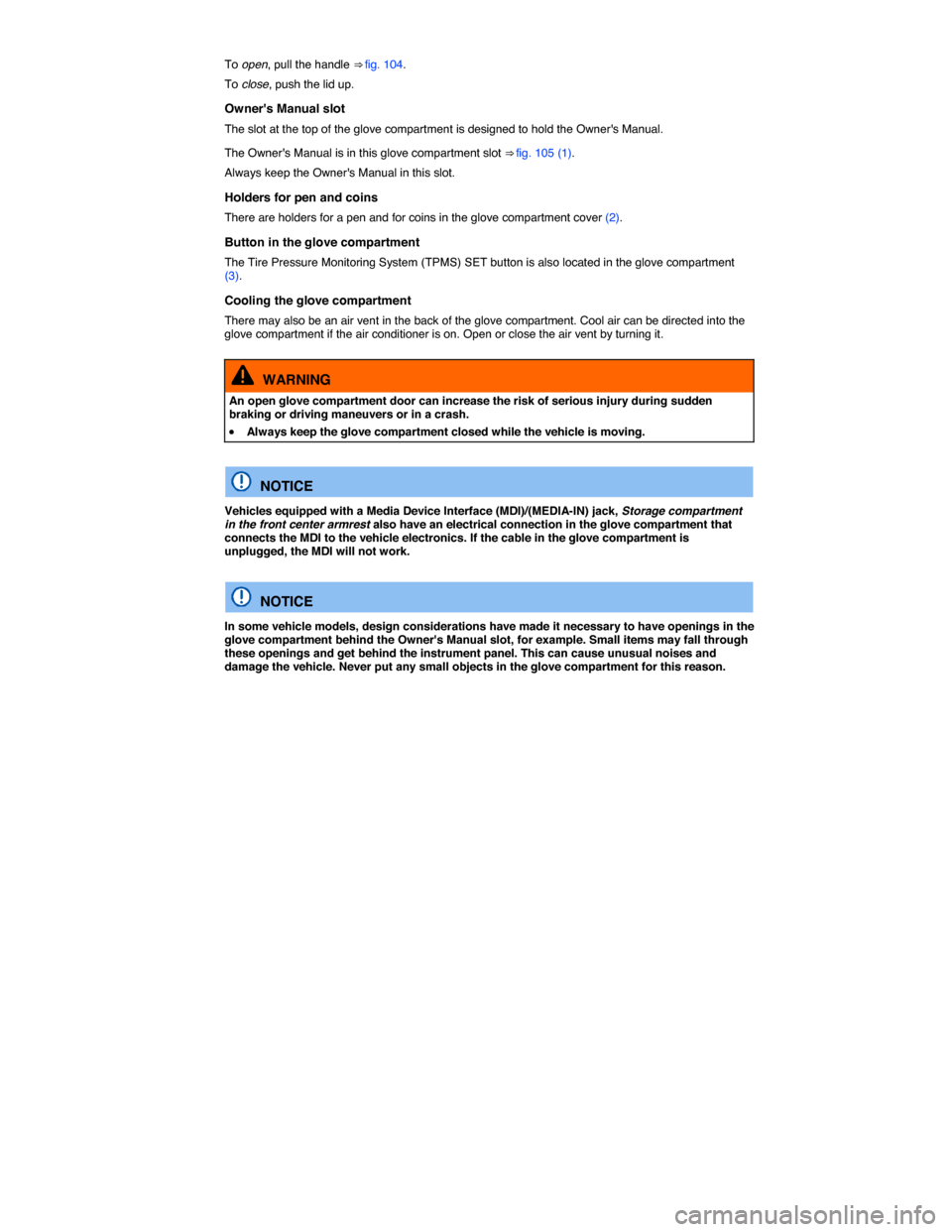 To open, pull the handle ⇒ fig. 104.

To close, push the lid up.

Owner's Manual slot

The slot at the top of the glove compartment is designed to hold the Owner's Manual.

The Owner's Manual is in this glove compartment slot ⇒ fig. 105 (1).

Always keep the Owner's Manual in this slot.

Holders for pen and coins

There are holders for a pen and for coins in the glove compartment cover (2).

Button in the glove compartment

The Tire Pressure Monitoring System (TPMS) SET button is also located in the glove compartment (3).

Cooling the glove compartment

There may also be an air vent in the back of the glove compartment. Cool air can be directed into the glove compartment if the air conditioner is on. Open or close the air vent by turning it.

WARNING

An open glove compartment door can increase the risk of serious injury during sudden braking or driving maneuvers or in a crash.

• Always keep the glove compartment closed while the vehicle is moving.

NOTICE

Vehicles equipped with a Media Device Interface (MDI)/(MEDIA-IN) jack, Storage compartment in the front center armrest also have an electrical connection in the glove compartment that connects the MDI to the vehicle electronics. If the cable in the glove compartment is unplugged, the MDI will not work.

NOTICE

In some vehicle models, design considerations have made it necessary to have openings in the glove compartment behind the Owner's Manual slot, for example. Small items may fall through these openings and get behind the instrument panel. This can cause unusual noises and damage the vehicle. Never put any small objects in the glove compartment for this reason.

carmanualsonline.info